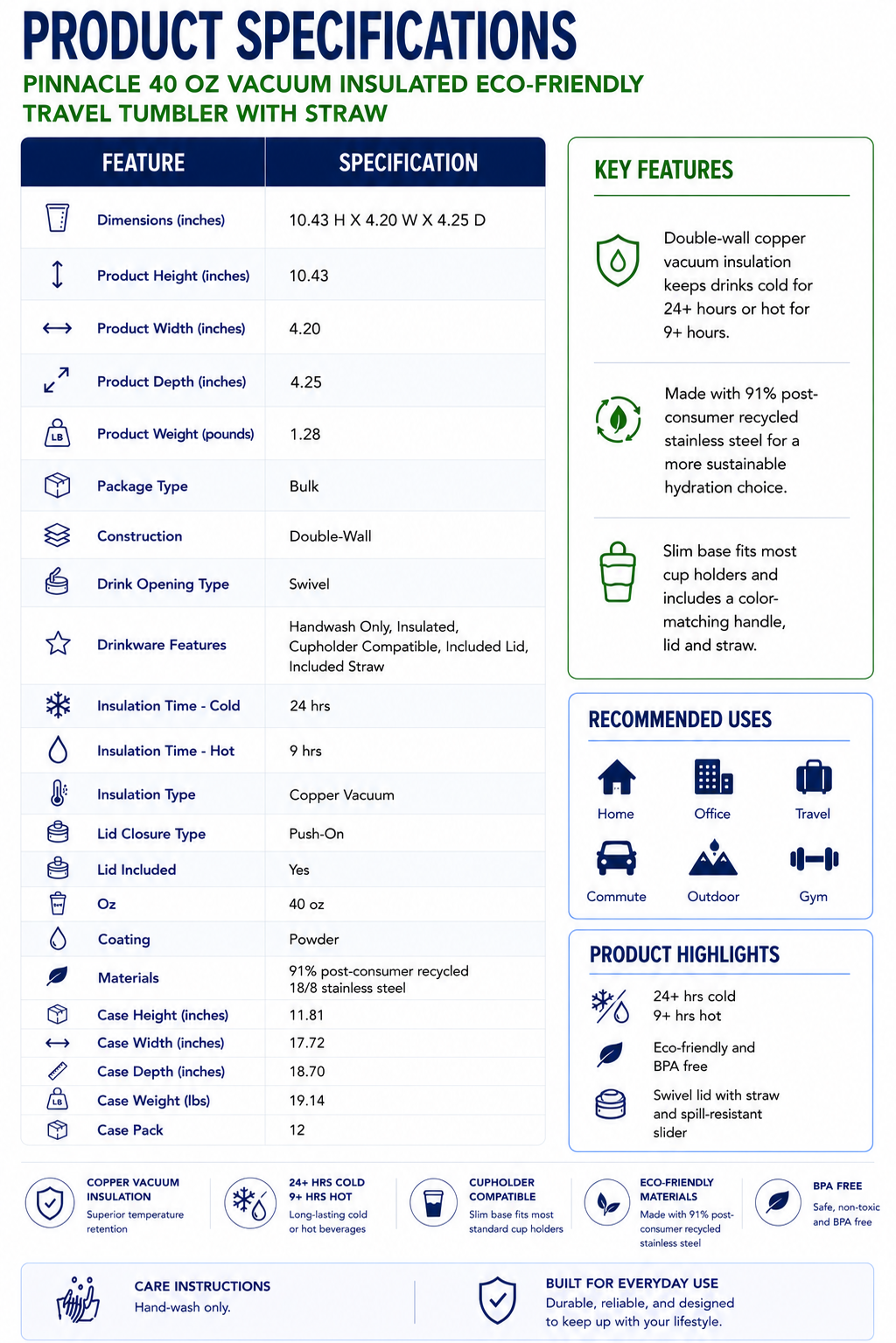 PRODUCT SPECIFICATIONS

PINNACLE 40 OZ VACUUM INSULATED ECO-FRIENDLY TRAVEL TUMBLER WITH STRAW

| FEATURE | SPECIFICATION |
|---|---|
| Dimensions (inches) | 10.43 H X 4.20 W X 4.25 D |
| Product Height (inches) | 10.43 |
| Product Width (inches) | 4.20 |
| Product Depth (inches) | 4.25 |
| Product Weight (pounds) | 1.28 |
| Package Type | Bulk |
| Construction | Double-Wall |
| Drink Opening Type | Swivel |
| Drinkware Features | Handwash Only, Insulated, Cupholder Compatible, Included Lid, Included Straw |
| Insulation Time - Cold | 24 hrs |
| Insulation Time - Hot | 9 hrs |
| Insulation Type | Copper Vacuum |
| Lid Closure Type | Push-On |
| Lid Included | Yes |
| Oz | 40 oz |
| Coating | Powder |
| Materials | 91% post-consumer recycled 18/8 stainless steel |
| Case Height (inches) | 11.81 |
| Case Width (inches) | 17.72 |
| Case Depth (inches) | 18.70 |
| Case Weight (lbs) | 19.14 |
| Case Pack | 12 |

KEY FEATURES

Double-wall copper vacuum insulation keeps drinks cold for 24+ hours or hot for 9+ hours.

Made with 91% post-consumer recycled stainless steel for a more sustainable hydration choice.

Slim base fits most cup holders and includes a color-matching handle, lid and straw.

RECOMMENDED USES

Home
Office
Travel
Commute
Outdoor
Gym

PRODUCT HIGHLIGHTS

24+ hrs cold
9+ hrs hot

Eco-friendly and BPA free

Swivel lid with straw and spill-resistant slider

COPPER VACUUM INSULATION
Superior temperature retention

24+ HRS COLD
9+ HRS HOT
Long-lasting cold or hot beverages

CUPHOLDER COMPATIBLE
Slim base fits most standard cup holders

ECO-FRIENDLY MATERIALS
Made with 91% post-consumer recycled stainless steel

BPA FREE
Safe, non-toxic and BPA free

CARE INSTRUCTIONS
Hand-wash only.

BUILT FOR EVERYDAY USE
Durable, reliable, and designed to keep up with your lifestyle.